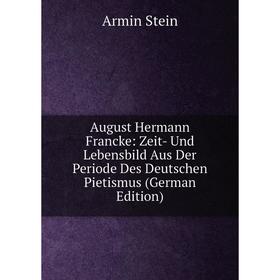 Armin Stein

August Hermann Francke: Zeit- Und Lebensbild Aus Der Periode Des Deutschen Pietismus (German Edition)